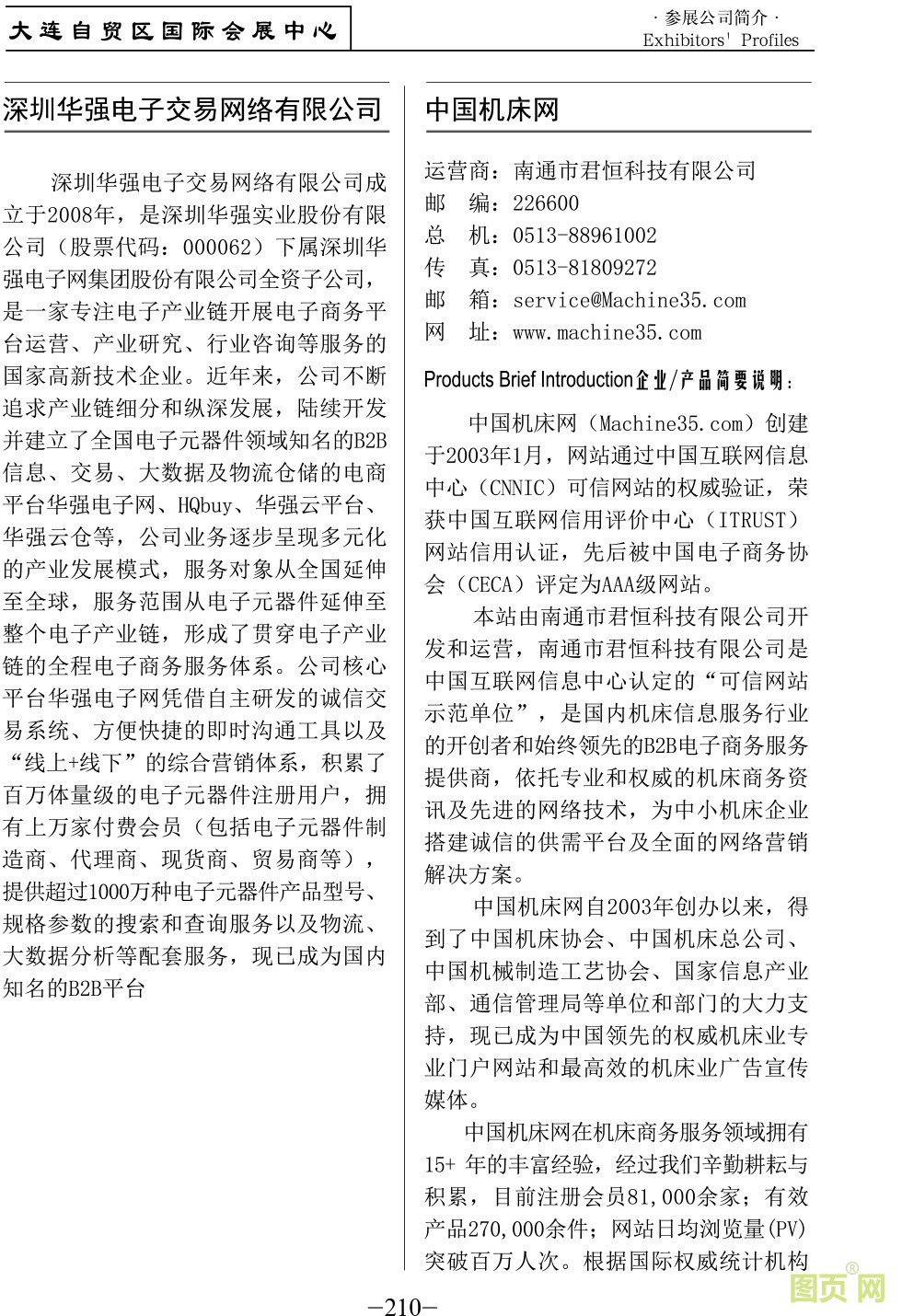 大连自贸区国际会展中心

· 参展公司简介 ·
Exhibitors' Profiles

深圳华强电子交易网络有限公司

深圳华强电子交易网络有限公司成立于2008年，是深圳华强实业股份有限公司（股票代码：000062）下属深圳华强电子网集团股份有限公司全资子公司，是一家专注电子产业链开展电子商务平台运营、产业研究、行业咨询等服务的国家高新技术企业。近年来，公司不断追求产业链细分和纵深发展，陆续开发并建立了全国电子元器件领域知名的B2B信息、交易、大数据及物流仓储的电商平台华强电子网、HQbuy、华强云平台、华强云仓等，公司业务逐步呈现多元化的产业发展模式，服务对象从全国延伸至全球，服务范围从电子元器件延伸至整个电子产业链，形成了贯穿电子产业链的全程电子商务服务体系。公司核心平台华强电子网凭借自主研发的诚信交易系统、方便快捷的即时沟通工具以及“线上+线下”的综合营销体系，积累了百万体量级的电子元器件注册用户，拥有上万家付费会员（包括电子元器件制造商、代理商、现货商、贸易商等），提供超过1000万种电子元器件产品型号、规格参数的搜索和查询服务以及物流、大数据分析等配套服务，现已成为国内知名的B2B平台

中国机床网

运营商：南通市君恒科技有限公司
邮　编：226600
总　机：0513-88961002
传　真：0513-81809272
邮　箱：service@Machine35.com
网　址：www.machine35.com

Products Brief Introduction企业/产品简要说明：

中国机床网（Machine35.com）创建于2003年1月，网站通过中国互联网信息中心（CNNIC）可信网站的权威验证，荣获中国互联网信用评价中心（ITRUST）网站信用认证，先后被中国电子商务协会（CECA）评定为AAA级网站。

本站由南通市君恒科技有限公司开发和运营，南通市君恒科技有限公司是中国互联网信息中心认定的“可信网站示范单位”，是国内机床信息服务行业的开创者和始终领先的B2B电子商务服务提供商，依托专业和权威的机床商务资讯及先进的网络技术，为中小机床企业搭建诚信的供需平台及全面的网络营销解决方案。

中国机床网自2003年创办以来，得到了中国机床协会、中国机床总公司、中国机械制造工艺协会、国家信息产业部、通信管理局等单位和部门的大力支持，现已成为中国领先的权威机床业专业门户网站和最高效的机床业广告宣传媒体。

中国机床网在机床商务服务领域拥有15+ 年的丰富经验，经过我们辛勤耕耘与积累，目前注册会员81,000余家；有效产品270,000余件；网站日均浏览量(PV)突破百万人次。根据国际权威统计机构

—210—

图页网